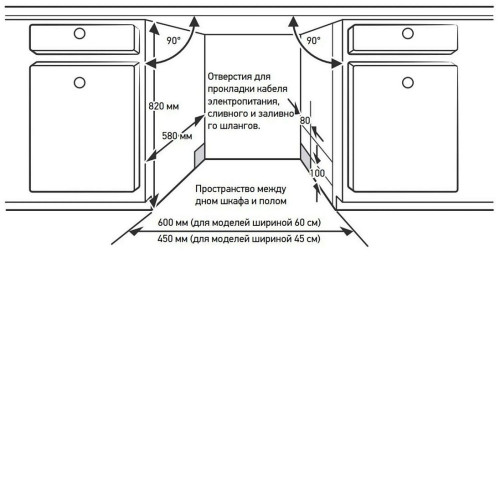 90°

90°

820 мм

580 мм

Отверстия для прокладки кабеля электропитания, сливного и заливного шлангов.

80

100

Пространство между дном шкафа и полом

600 мм (для моделей шириной 60 см)

450 мм (для моделей шириной 45 см)